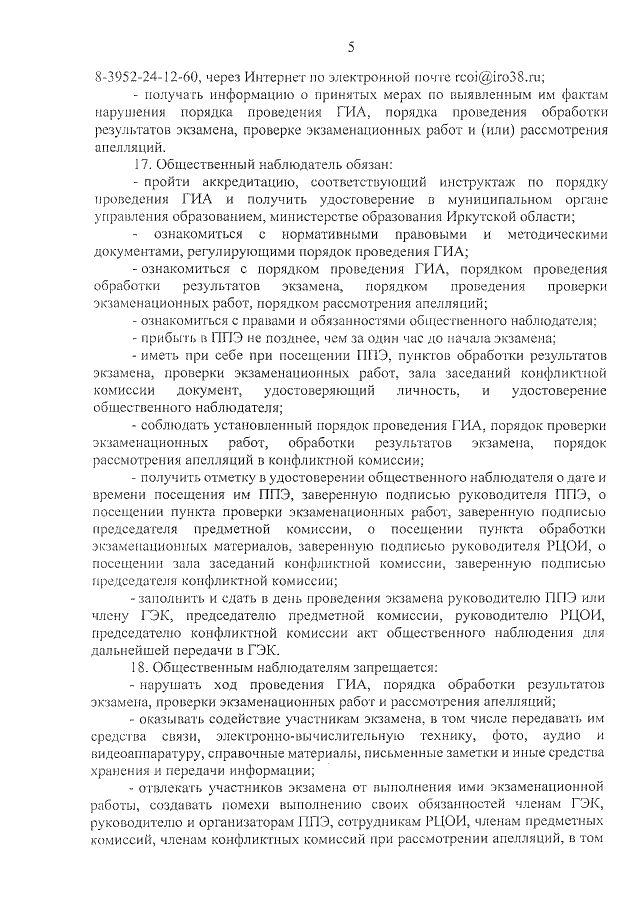 5

8-3952-24-12-60, через Интернет по электронной почте rcoi@iro38.ru;

- получать информацию о принятых мерах по выявленным им фактам нарушения порядка проведения ГИА, порядка проведения обработки результатов экзамена, проверке экзаменационных работ и (или) рассмотрения апелляций.

17. Общественный наблюдатель обязан:

- пройти аккредитацию, соответствующий инструктаж по порядку проведения ГИА и получить удостоверение в муниципальном органе управления образованием, министерстве образования Иркутской области;

- ознакомиться с нормативными правовыми и методическими документами, регулирующими порядок проведения ГИА;

- ознакомиться с порядком проведения ГИА, порядком проведения обработки результатов экзамена, порядком проведения проверки экзаменационных работ, порядком рассмотрения апелляций;

- ознакомиться с правами и обязанностями общественного наблюдателя;

- прибыть в ППЭ не позднее, чем за один час до начала экзамена;

- иметь при себе при посещении ППЭ, пунктов обработки результатов экзамена, проверки экзаменационных работ, зала заседаний конфликтной комиссии документ, удостоверяющий личность, и удостоверение общественного наблюдателя;

- соблюдать установленный порядок проведения ГИА, порядок проверки экзаменационных работ, обработки результатов экзамена, порядок рассмотрения апелляций в конфликтной комиссии;

- получить отметку в удостоверении общественного наблюдателя о дате и времени посещения им ППЭ, заверенную подписью руководителя ППЭ, о посещении пункта проверки экзаменационных работ, заверенную подписью председателя предметной комиссии, о посещении пункта обработки экзаменационных материалов, заверенную подписью руководителя РЦОИ, о посещении зала заседаний конфликтной комиссии, заверенную подписью председателя конфликтной комиссии;

- заполнить и сдать в день проведения экзамена руководителю ППЭ или члену ГЭК, председателю предметной комиссии, руководителю РЦОИ, председателю конфликтной комиссии акт общественного наблюдения для дальнейшей передачи в ГЭК.

18. Общественным наблюдателям запрещается:

- нарушать ход проведения ГИА, порядка обработки результатов экзамена, проверки экзаменационных работ и рассмотрения апелляций;

- оказывать содействие участникам экзамена, в том числе передавать им средства связи, электронно-вычислительную технику, фото, аудио и видеоаппаратуру, справочные материалы, письменные заметки и иные средства хранения и передачи информации;

- отвлекать участников экзамена от выполнения ими экзаменационной работы, создавать помехи выполнению своих обязанностей членам ГЭК, руководителю и организаторам ППЭ, сотрудникам РЦОИ, членам предметных комиссий, членам конфликтных комиссий при рассмотрении апелляций, в том